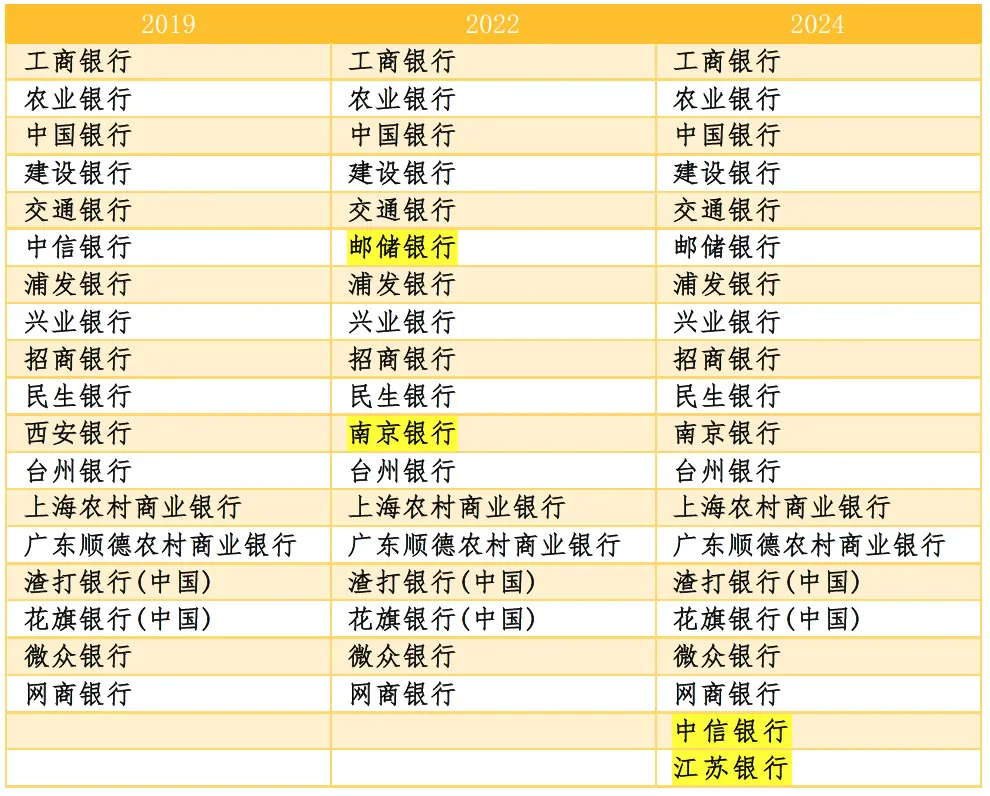 | 2019 | 2022 | 2024 |
|---|---|---|
| 工商银行 | 工商银行 | 工商银行 |
| 农业银行 | 农业银行 | 农业银行 |
| 中国银行 | 中国银行 | 中国银行 |
| 建设银行 | 建设银行 | 建设银行 |
| 交通银行 | 交通银行 | 交通银行 |
| 中信银行 | 邮储银行 | 邮储银行 |
| 浦发银行 | 浦发银行 | 浦发银行 |
| 兴业银行 | 兴业银行 | 兴业银行 |
| 招商银行 | 招商银行 | 招商银行 |
| 民生银行 | 民生银行 | 民生银行 |
| 西安银行 | 南京银行 | 南京银行 |
| 台州银行 | 台州银行 | 台州银行 |
| 上海农村商业银行 | 上海农村商业银行 | 上海农村商业银行 |
| 广东顺德农村商业银行 | 广东顺德农村商业银行 | 广东顺德农村商业银行 |
| 渣打银行(中国) | 渣打银行(中国) | 渣打银行(中国) |
| 花旗银行(中国) | 花旗银行(中国) | 花旗银行(中国) |
| 微众银行 | 微众银行 | 微众银行 |
| 网商银行 | 网商银行 | 网商银行 |
| | | 中信银行 |
| | | 江苏银行 |